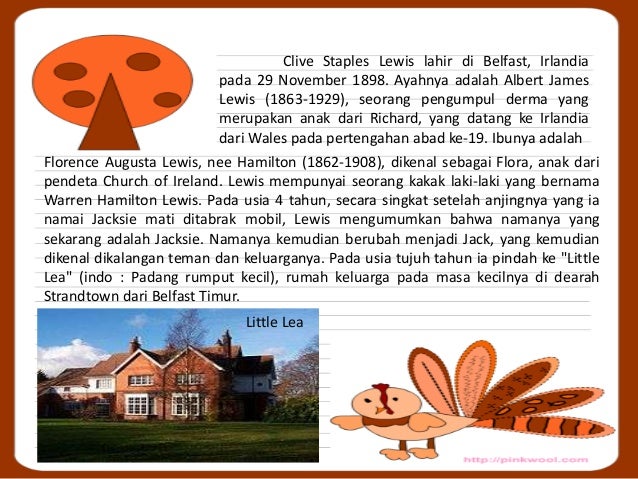 Clive Staples Lewis lahir di Belfast, Irlandia pada 29 November 1898. Ayahnya adalah Albert James Lewis (1863-1929), seorang pengumpul derma yang merupakan anak dari Richard, yang datang ke Irlandia dari Wales pada pertengahan abad ke-19. Ibunya adalah Florence Augusta Lewis, nee Hamilton (1862-1908), dikenal sebagai Flora, anak dari pendeta Church of Ireland. Lewis mempunyai seorang kakak laki-laki yang bernama Warren Hamilton Lewis. Pada usia 4 tahun, secara singkat setelah anjingnya yang ia namai Jacksie mati ditabrak mobil, Lewis mengumumkan bahwa namanya yang sekarang adalah Jacksie. Namanya kemudian berubah menjadi Jack, yang kemudian dikenal dikalangan teman dan keluarganya. Pada usia tujuh tahun ia pindah ke "Little Lea" (indo : Padang rumput kecil), rumah keluarga pada masa kecilnya di dearah Strandtown dari Belfast Timur.

Little Lea

http://pinkwool.com